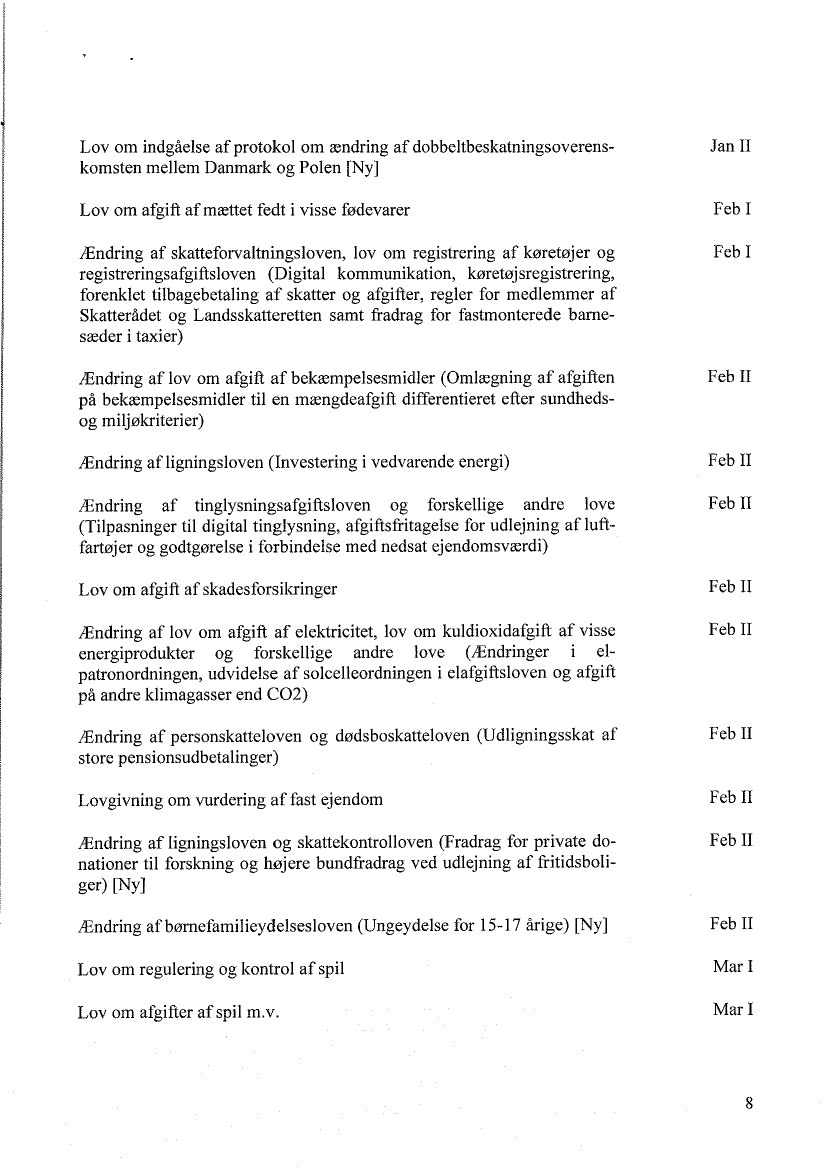 Lov om indgåelse af protokol om ændring af dobbeltbeskatningsoverenskomsten mellem Danmark og Polen [Ny]

Jan II

Lov om afgift af mættet fedt i visse fødevarer

Feb I

Ændring af skatteforvaltningsloven, lov om registrering af køretøjer og registreringsafgiftsloven (Digital kommunikation, køretøjsregistrering, forenklet tilbagebetaling af skatter og afgifter, regler for medlemmer af Skatterådet og Landsskatteretten samt fradrag for fastmonterede barnesæder i taxier)

Feb I

Ændring af lov om afgift af bekæmpelsesmidler (Omlægning af afgiften på bekæmpelsesmidler til en mængdeafgift differentieret efter sundheds- og miljøkriterier)

Feb II

Ændring af ligningsloven (Investering i vedvarende energi)

Feb II

Ændring af tinglysningsafgiftsloven og forskellige andre love (Tilpasninger til digital tinglysning, afgiftsfritagelse for udlejning af luftfartøjer og godtgørelse i forbindelse med nedsat ejendomsværdi)

Feb II

Lov om afgift af skadesforsikringer

Feb II

Ændring af lov om afgift af elektricitet, lov om kuldioxidafgift af visse energiprodukter og forskellige andre love (Ændringer i elpatronordningen, udvidelse af solcelleordningen i elafgiftsloven og afgift på andre klimagasser end CO2)

Feb II

Ændring af personskatteloven og dødsboskatteloven (Udligningsskat af store pensionsudbetalinger)

Feb II

Lovgivning om vurdering af fast ejendom

Feb II

Ændring af ligningsloven og skattekontrolloven (Fradrag for private donationer til forskning og højere bundfradrag ved udlejning af fritidsboliger) [Ny]

Feb II

Ændring af børnefamilieydelsesloven (Ungeydelse for 15-17 årige) [Ny]

Feb II

Lov om regulering og kontrol af spil

Mar I

Lov om afgifter af spil m.v.

Mar I

8